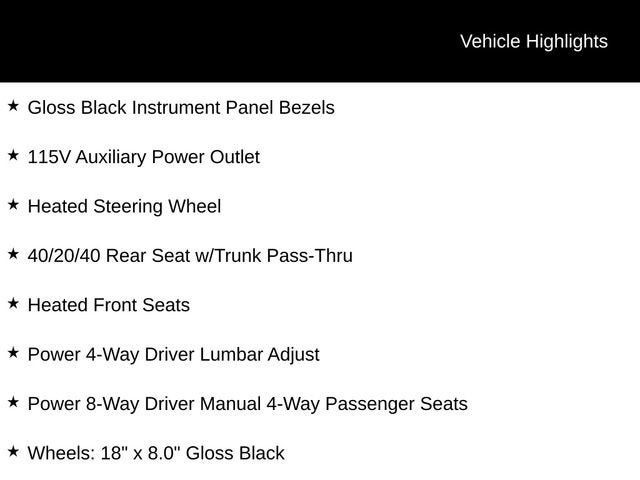 Vehicle Highlights

★ Gloss Black Instrument Panel Bezels

★ 115V Auxiliary Power Outlet

★ Heated Steering Wheel

★ 40/20/40 Rear Seat w/Trunk Pass-Thru

★ Heated Front Seats

★ Power 4-Way Driver Lumbar Adjust

★ Power 8-Way Driver Manual 4-Way Passenger Seats

★ Wheels: 18" x 8.0" Gloss Black